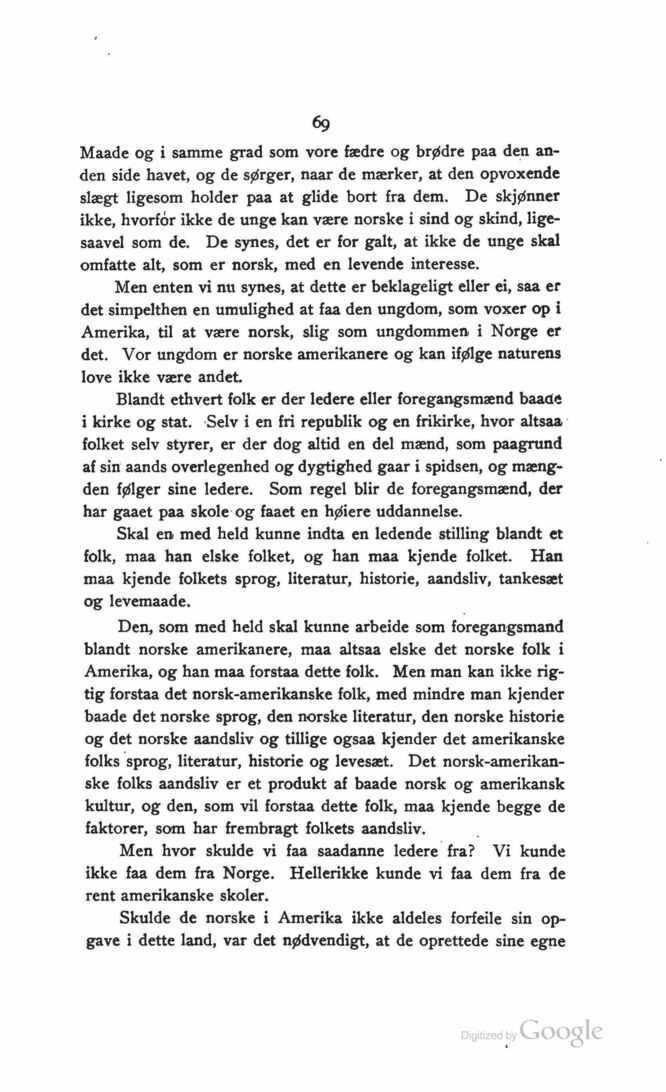 69

Maade og i samme grad som vore fædre og brødre paa den anden side havet, og de sørger, naar de mærker, at den opvoxende slægt ligesom holder paa at glide bort fra dem. De skjønner ikke, hvorfor ikke de unge kan være norske i sind og skind, ligesaavel som de. De synes, det er for galt, at ikke de unge skal omfatte alt, som er norsk, med en levende interesse.

Men enten vi nu synes, at dette er beklageligt eller ei, saa er det simpelthen en umulighed at faa den ungdom, som voxer op i Amerika, til at være norsk, slig som ungdommen i Norge er det. Vor ungdom er norske amerikanere og kan ifølge naturens love ikke være andet.

Blandt ethvert folk er der ledere eller foregangsmænd baade i kirke og stat. Selv i en fri republik og en frikirke, hvor altsaa folket selv styrer, er der dog altid en del mænd, som paagrund af sin aands overlegenhed og dygtighed gaar i spidsen, og mængden følger sine ledere. Som regel blir de foregangsmænd, der har gaaet paa skole og faaet en høiere uddannelse.

Skal en med held kunne indta en ledende stilling blandt et folk, maa han elske folket, og han maa kjende folket. Han maa kjende folkets sprog, literatur, historie, aandsliv, tankesæt og levemaade.

Den, som med held skal kunne arbeide som foregangsmand blandt norske amerikanere, maa altsaa elske det norske folk i Amerika, og han maa forstaa dette folk. Men man kan ikke rigtig forstaa det norsk-amerikanske folk, med mindre man kjender baade det norske sprog, den norske literatur, den norske historie og det norske aandsliv og tillige ogsaa kjender det amerikanske folks sprog, literatur, historie og levesæt. Det norsk-amerikanske folks aandsliv er et produkt af baade norsk og amerikansk kultur, og den, som vil forstaa dette folk, maa kjende begge de faktorer, som har frembragt folkets aandsliv.

Men hvor skulde vi faa saadanne ledere fra? Vi kunde ikke faa dem fra Norge. Hellerikke kunde vi faa dem fra de rent amerikanske skoler.

Skulde de norske i Amerika ikke aldeles forfeile sin opgave i dette land, var det nødvendigt, at de oprettede sine egne

Digitized by Google